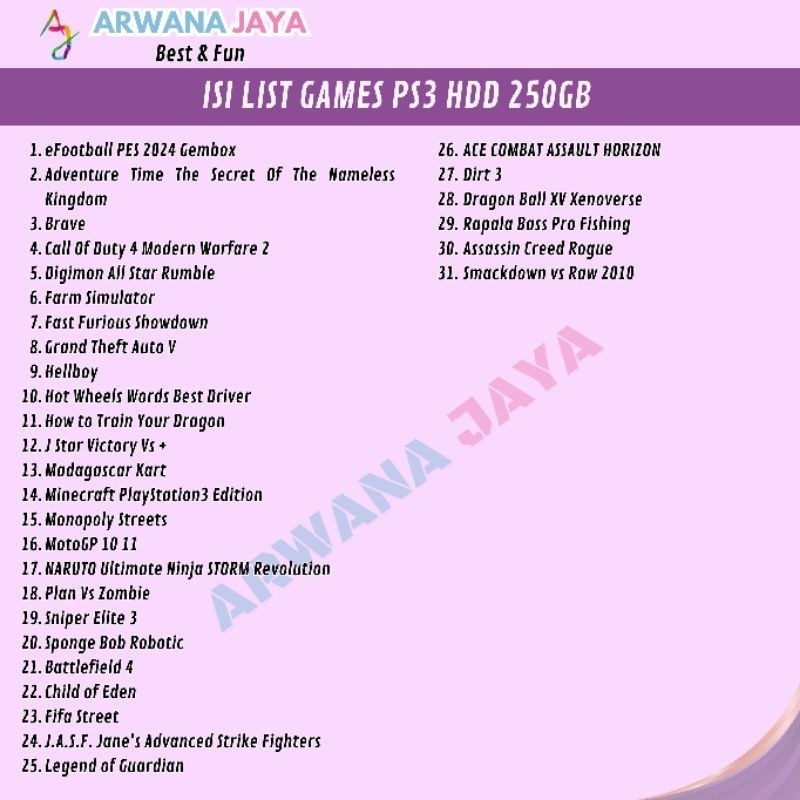 ARWANA JAYA
Best & Fun

ISI LIST GAMES PS3 HDD 250GB

1. eFootball PES 2024 Gembox
2. Adventure Time The Secret Of The Nameless Kingdom
3. Brave
4. Call Of Duty 4 Modern Warfare 2
5. Digimon All Star Rumble
6. Farm Simulator
7. Fast Furious Showdown
8. Grand Theft Auto V
9. Hellboy
10. Hot Wheels Words Best Driver
11. How to Train Your Dragon
12. J Star Victory Vs +
13. Madagascar Kart
14. Minecraft PlayStation3 Edition
15. Monopoly Streets
16. MotoGP 10 11
17. NARUTO Ultimate Ninja STORM Revolution
18. Plan Vs Zombie
19. Sniper Elite 3
20. Sponge Bob Robotic
21. Battlefield 4
22. Child of Eden
23. Fifa Street
24. J.A.S.F. Jane's Advanced Strike Fighters
25. Legend of Guardian

26. ACE COMBAT ASSAULT HORIZON
27. Dirt 3
28. Dragon Ball XV Xenoverse
29. Rapala Bass Pro Fishing
30. Assassin Creed Rogue
31. Smackdown vs Raw 2010

ARWANA JAYA